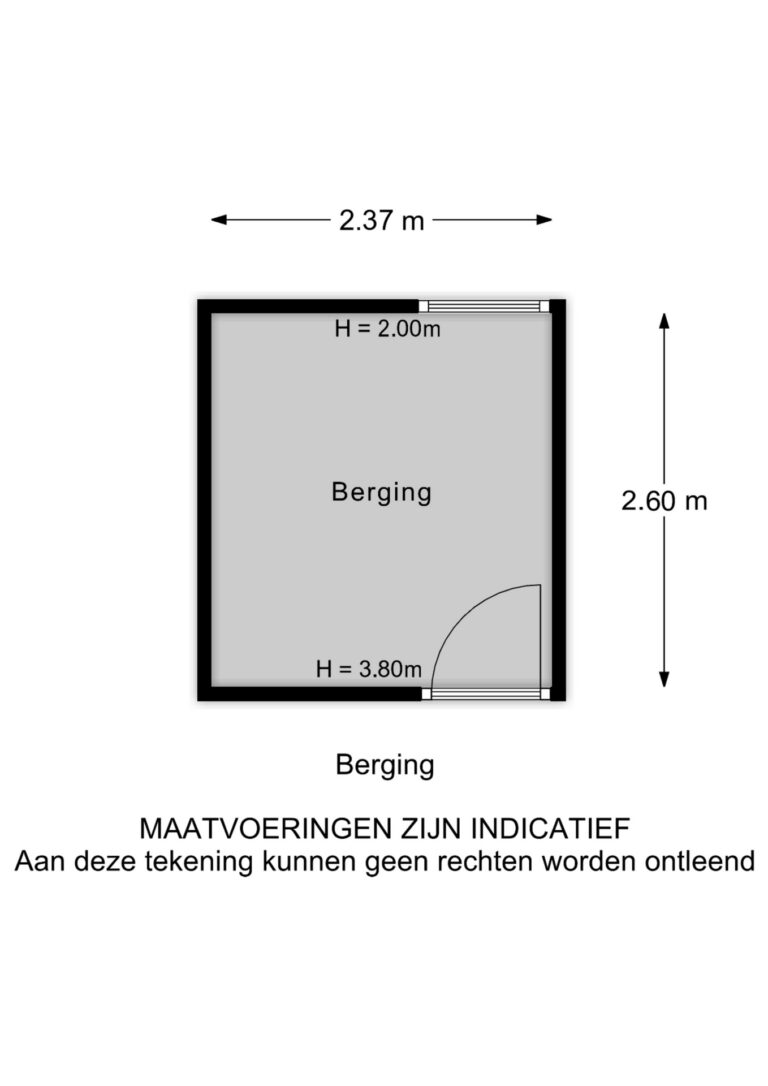 2.37 m

H = 2.00m

Berging

2.60 m

H = 3.80m

Berging

MAATVOERINGEN ZIJN INDICATIEF
Aan deze tekening kunnen geen rechten worden ontleend